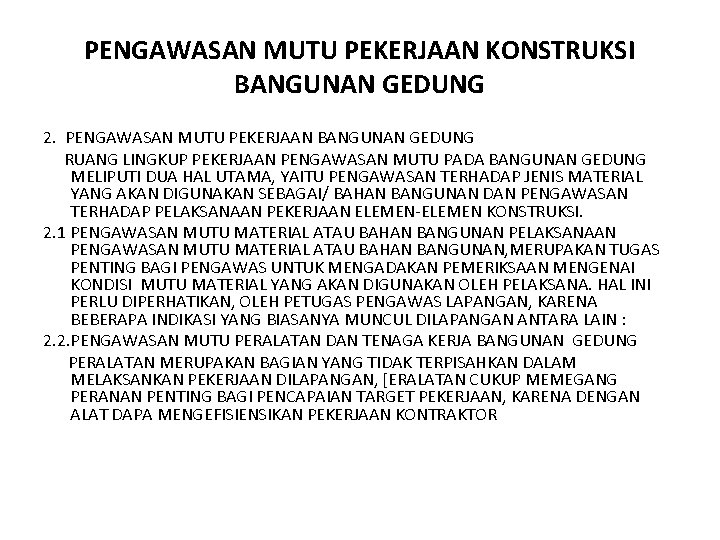 PENGAWASAN MUTU PEKERJAAN KONSTRUKSI BANGUNAN GEDUNG

2. PENGAWASAN MUTU PEKERJAAN BANGUNAN GEDUNG

RUANG LINGKUP PEKERJAAN PENGAWASAN MUTU PADA BANGUNAN GEDUNG MELIPUTI DUA HAL UTAMA, YAITU PENGAWASAN TERHADAP JENIS MATERIAL YANG AKAN DIGUNAKAN SEBAGAI/ BAHAN BANGUNAN DAN PENGAWASAN TERHADAP PELAKSANAAN PEKERJAAN ELEMEN-ELEMEN KONSTRUKSI.

2.1 PENGAWASAN MUTU MATERIAL ATAU BAHAN BANGUNAN PELAKSANAAN PENGAWASAN MUTU MATERIAL ATAU BAHAN BANGUNAN,MERUPAKAN TUGAS PENTING BAGI PENGAWAS UNTUK MENGADAKAN PEMERIKSAAN MENGENAI KONDISI MUTU MATERIAL YANG AKAN DIGUNAKAN OLEH PELAKSANA. HAL INI PERLU DIPERHATIKAN, OLEH PETUGAS PENGAWAS LAPANGAN, KARENA BEBERAPA INDIKASI YANG BIASANYA MUNCUL DILAPANGAN ANTARA LAIN :

2.2.PENGAWASAN MUTU PERALATAN DAN TENAGA KERJA BANGUNAN GEDUNG

PERALATAN MERUPAKAN BAGIAN YANG TIDAK TERPISAHKAN DALAM MELAKSANKAN PEKERJAAN DILAPANGAN, [ERALATAN CUKUP MEMEGANG PERANAN PENTING BAGI PENCAPAIAN TARGET PEKERJAAN, KARENA DENGAN ALAT DAPA MENGEFISIENSIKAN PEKERJAAN KONTRAKTOR